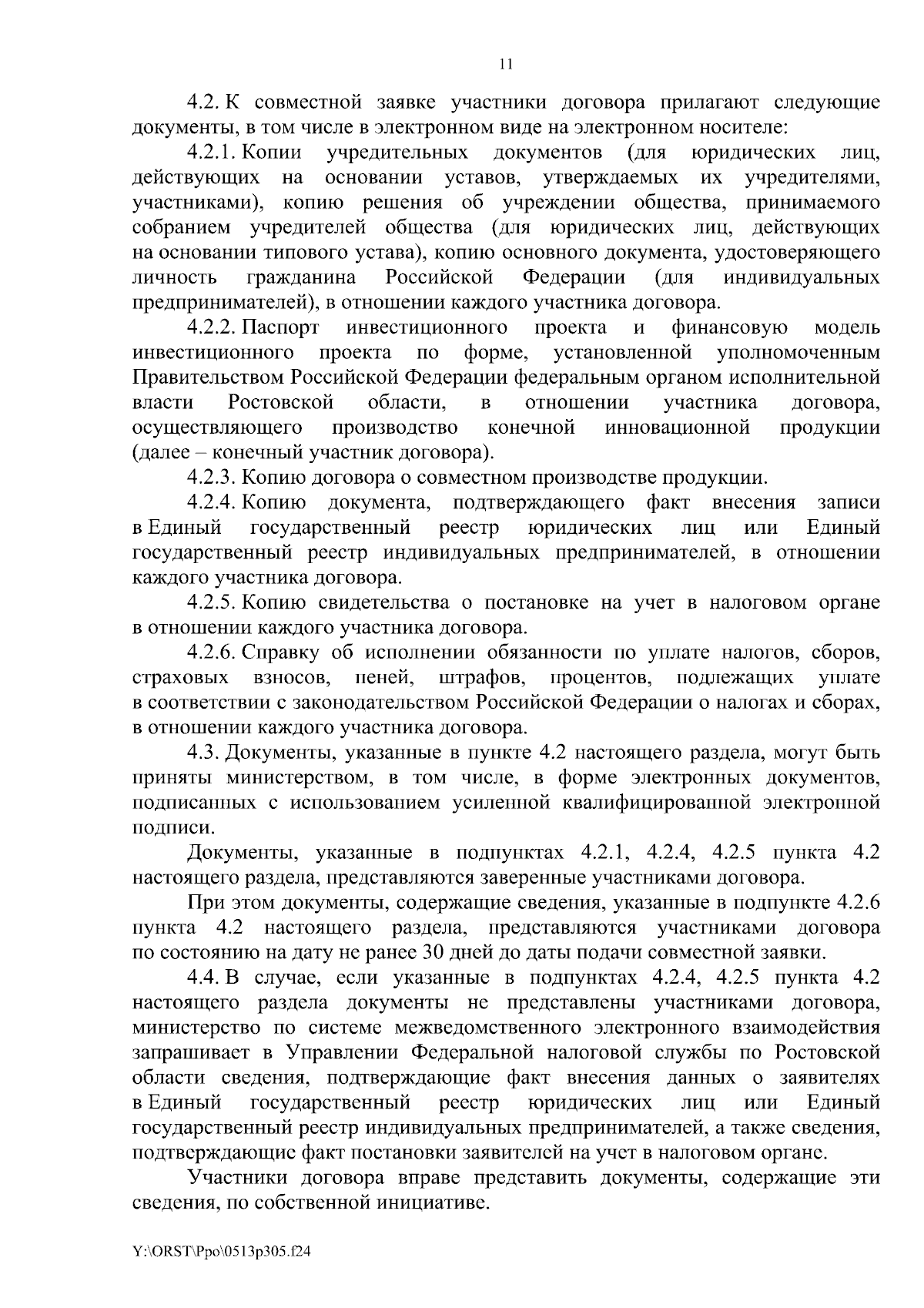 11

4.2. К совместной заявке участники договора прилагают следующие документы, в том числе в электронном виде на электронном носителе:

4.2.1. Копии учредительных документов (для юридических лиц, действующих на основании уставов, утверждаемых их учредителями, участниками), копию решения об учреждении общества, принимаемого собранием учредителей общества (для юридических лиц, действующих на основании типового устава), копию основного документа, удостоверяющего личность гражданина Российской Федерации (для индивидуальных предпринимателей), в отношении каждого участника договора.

4.2.2. Паспорт инвестиционного проекта и финансовую модель инвестиционного проекта по форме, установленной уполномоченным Правительством Российской Федерации федеральным органом исполнительной власти Ростовской области, в отношении участника договора, осуществляющего производство конечной инновационной продукции (далее – конечный участник договора).

4.2.3. Копию договора о совместном производстве продукции.

4.2.4. Копию документа, подтверждающего факт внесения записи в Единый государственный реестр юридических лиц или Единый государственный реестр индивидуальных предпринимателей, в отношении каждого участника договора.

4.2.5. Копию свидетельства о постановке на учет в налоговом органе в отношении каждого участника договора.

4.2.6. Справку об исполнении обязанности по уплате налогов, сборов, страховых взносов, пеней, штрафов, процентов, подлежащих уплате в соответствии с законодательством Российской Федерации о налогах и сборах, в отношении каждого участника договора.

4.3. Документы, указанные в пункте 4.2 настоящего раздела, могут быть приняты министерством, в том числе, в форме электронных документов, подписанных с использованием усиленной квалифицированной электронной подписи.

Документы, указанные в подпунктах 4.2.1, 4.2.4, 4.2.5 пункта 4.2 настоящего раздела, представляются заверенные участниками договора.

При этом документы, содержащие сведения, указанные в подпункте 4.2.6 пункта 4.2 настоящего раздела, представляются участниками договора по состоянию на дату не ранее 30 дней до даты подачи совместной заявки.

4.4. В случае, если указанные в подпунктах 4.2.4, 4.2.5 пункта 4.2 настоящего раздела документы не представлены участниками договора, министерство по системе межведомственного электронного взаимодействия запрашивает в Управлении Федеральной налоговой службы по Ростовской области сведения, подтверждающие факт внесения данных о заявителях в Единый государственный реестр юридических лиц или Единый государственный реестр индивидуальных предпринимателей, а также сведения, подтверждающие факт постановки заявителей на учет в налоговом органе.

Участники договора вправе представить документы, содержащие эти сведения, по собственной инициативе.

Y:\ORST\Ppo\0513p305.f24